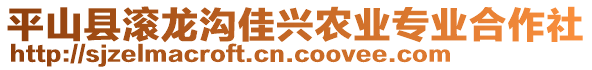 平山县滚龙沟佳兴农业专业合作社
http://sjzelmacroft.cn.coovee.com